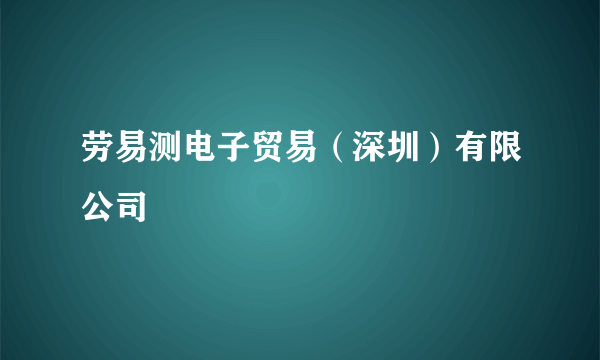 劳易测电子贸易（深圳）有限公司